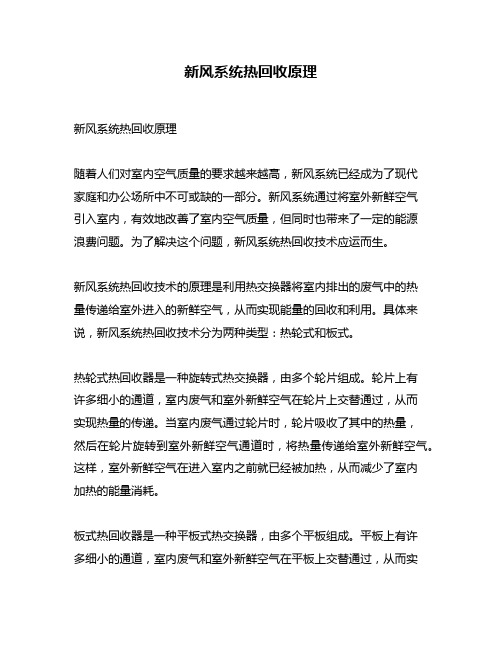 新风系统热回收原理

新风系统热回收原理

随着人们对室内空气质量的要求越来越高，新风系统已经成为了现代家庭和办公场所中不可或缺的一部分。新风系统通过将室外新鲜空气引入室内，有效地改善了室内空气质量，但同时也带来了一定的能源浪费问题。为了解决这个问题，新风系统热回收技术应运而生。

新风系统热回收技术的原理是利用热交换器将室内排出的废气中的热量传递给室外进入的新鲜空气，从而实现能量的回收和利用。具体来说，新风系统热回收技术分为两种类型：热轮式和板式。

热轮式热回收器是一种旋转式热交换器，由多个轮片组成。轮片上有许多细小的通道，室内废气和室外新鲜空气在轮片上交替通过，从而实现热量的传递。当室内废气通过轮片时，轮片吸收了其中的热量，然后在轮片旋转到室外新鲜空气通道时，将热量传递给室外新鲜空气。这样，室外新鲜空气在进入室内之前就已经被加热，从而减少了室内加热的能量消耗。

板式热回收器是一种平板式热交换器，由多个平板组成。平板上有许多细小的通道，室内废气和室外新鲜空气在平板上交替通过，从而实